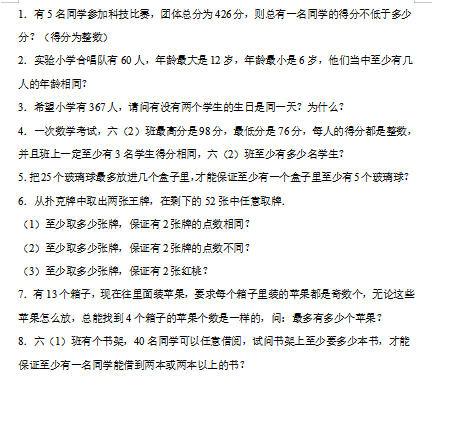 1. 有 5 名同学参加科技比赛，团体总分为 426 分，则总有一名同学的得分不低于多少分？（得分为整数）

2. 实验小学合唱队有 60 人，年龄最大是 12 岁，年龄最小是 6 岁，他们当中至少有几人的年龄相同？

3. 希望小学有 367 人，请问有没有两个学生的生日是同一天？为什么？

4. 一次数学考试，六（2）班最高分是 98 分，最低分是 76 分，每人的得分都是整数，并且班上一定至少有 3 名学生得分相同，六（2）班至少有多少名学生？

5. 把 25 个玻璃球最多放进几个盒子里，才能保证至少有一个盒子里至少有 5 个玻璃球？

6. 从扑克牌中取出两张王牌，在剩下的 52 张中任意取牌.

（1）至少取多少张牌，保证有 2 张牌的点数相同？

（2）至少取多少张牌，保证有 2 张牌的点数不同？

（3）至少取多少张牌，保证有 2 张红桃？

7. 有 13 个箱子，现在往里面装苹果，要求每个箱子里装的苹果都是奇数个，无论这些苹果怎么放，总能找到 4 个箱子的苹果个数是一样的，问：最多有多少个苹果？

8. 六（1）班有个书架，40 名同学可以任意借阅，试问书架上至少要多少本书，才能保证至少有一名同学能借到两本或两本以上的书？